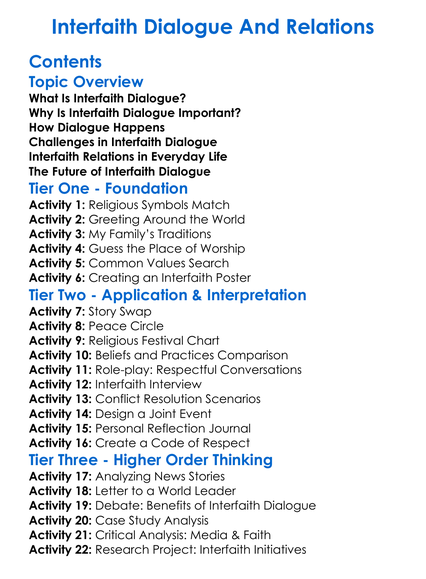 Interfaith Dialogue And Relations

Contents

Topic Overview

What Is Interfaith Dialogue?
Why Is Interfaith Dialogue Important?
How Dialogue Happens
Challenges in Interfaith Dialogue
Interfaith Relations in Everyday Life
The Future of Interfaith Dialogue

Tier One - Foundation

Activity 1: Religious Symbols Match
Activity 2: Greeting Around the World
Activity 3: My Family's Traditions
Activity 4: Guess the Place of Worship
Activity 5: Common Values Search
Activity 6: Creating an Interfaith Poster

Tier Two - Application & Interpretation

Activity 7: Story Swap
Activity 8: Peace Circle
Activity 9: Religious Festival Chart
Activity 10: Beliefs and Practices Comparison
Activity 11: Role-play: Respectful Conversations
Activity 12: Interfaith Interview
Activity 13: Conflict Resolution Scenarios
Activity 14: Design a Joint Event
Activity 15: Personal Reflection Journal
Activity 16: Create a Code of Respect

Tier Three - Higher Order Thinking

Activity 17: Analyzing News Stories
Activity 18: Letter to a World Leader
Activity 19: Debate: Benefits of Interfaith Dialogue
Activity 20: Case Study Analysis
Activity 21: Critical Analysis: Media & Faith
Activity 22: Research Project: Interfaith Initiatives